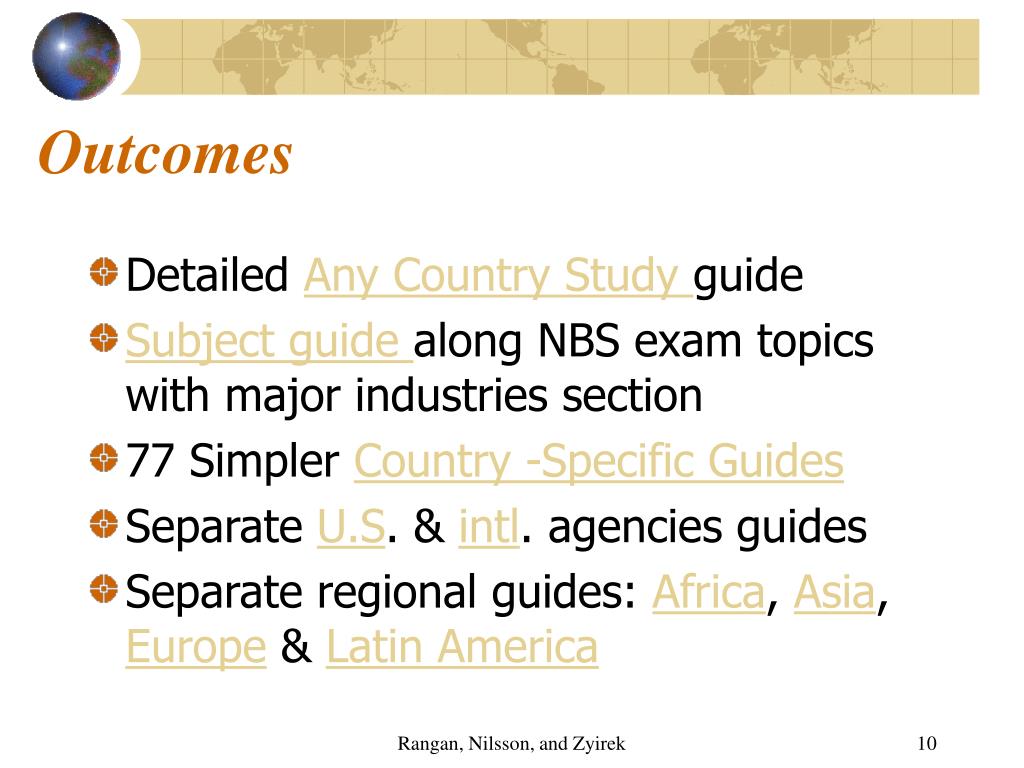 Outcomes

Detailed Any Country Study guide

Subject guide along NBS exam topics with major industries section

77 Simpler Country -Specific Guides

Separate U.S. & intl. agencies guides

Separate regional guides: Africa, Asia, Europe & Latin America

Rangan, Nilsson, and Zyirek

10